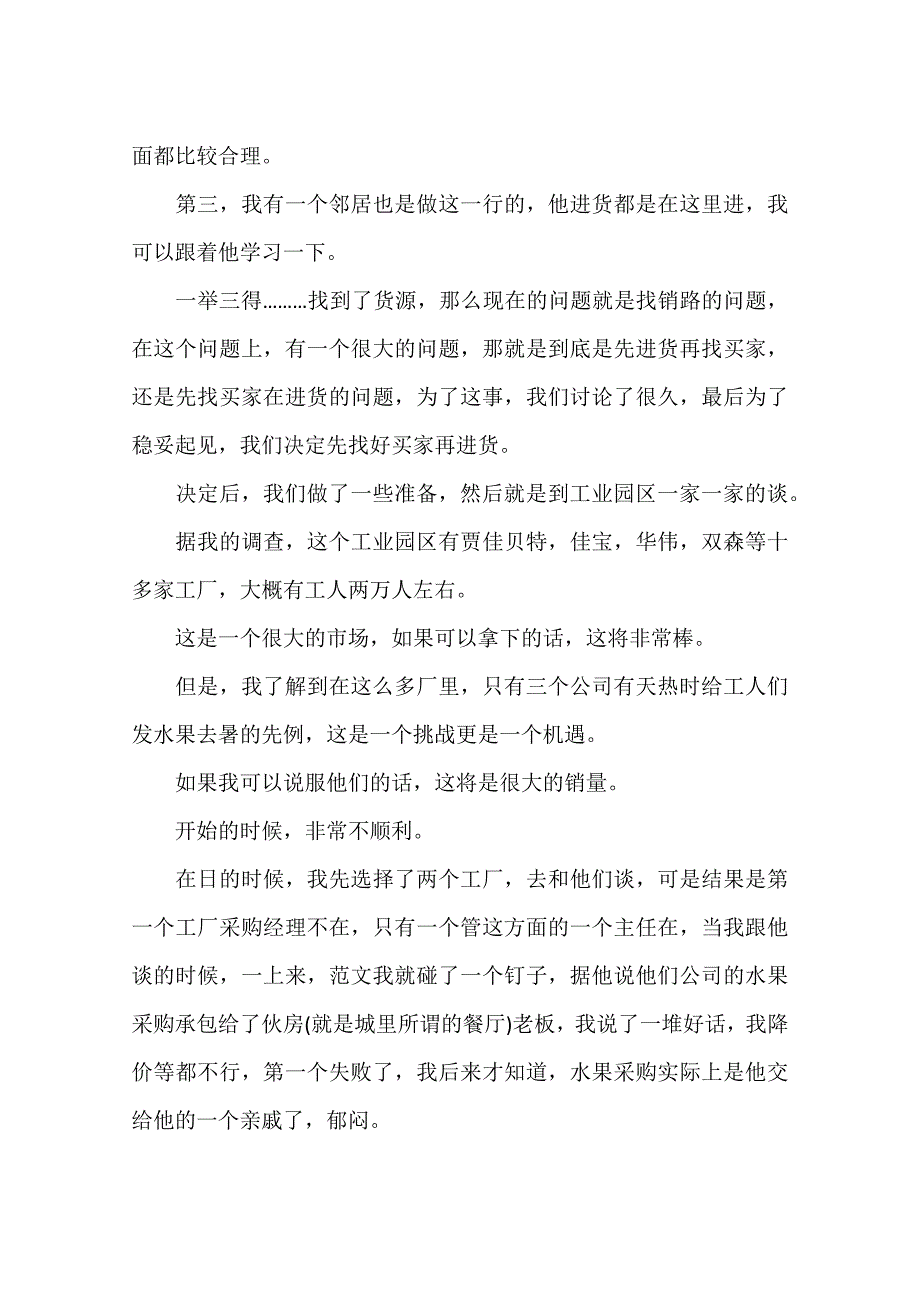 面都比较合理。

第三，我有一个邻居也是做这一行的，他进货都是在这里进，我可以跟着他学习一下。

一举三得………找到了货源，那么现在的问题就是找销路的问题，在这个问题上，有一个很大的问题，那就是到底是先进货再找买家，还是先找买家在进货的问题，为了这事，我们讨论了很久，最后为了稳妥起见，我们决定先找好买家再进货。

决定后，我们做了一些准备，然后就是到工业园区一家一家的谈。

据我的调查，这个工业园区有贾佳贝特，佳宝，华伟，双森等十多家工厂，大概有工人两万人左右。

这是一个很大的市场，如果可以拿下的话，这将非常棒。

但是，我了解到在这么多厂里，只有三个公司有天热时给工人们发水果去暑的先例，这是一个挑战更是一个机遇。

如果我可以说服他们的话，这将是很大的销量。

开始的时候，非常不顺利。

在日的时候，我先选择了两个工厂，去和他们谈，可是结果是第一个工厂采购经理不在，只有一个管这方面的一个主任在，当我跟他谈的时候，一上来，范文我就碰了一个钉子，据他说他们公司的水果采购承包给了伙房(就是城里所谓的餐厅)老板，我说了一堆好话，我降价等都不行，第一个失败了，我后来才知道，水果采购实际上是他交给他的一个亲戚了，郁闷。